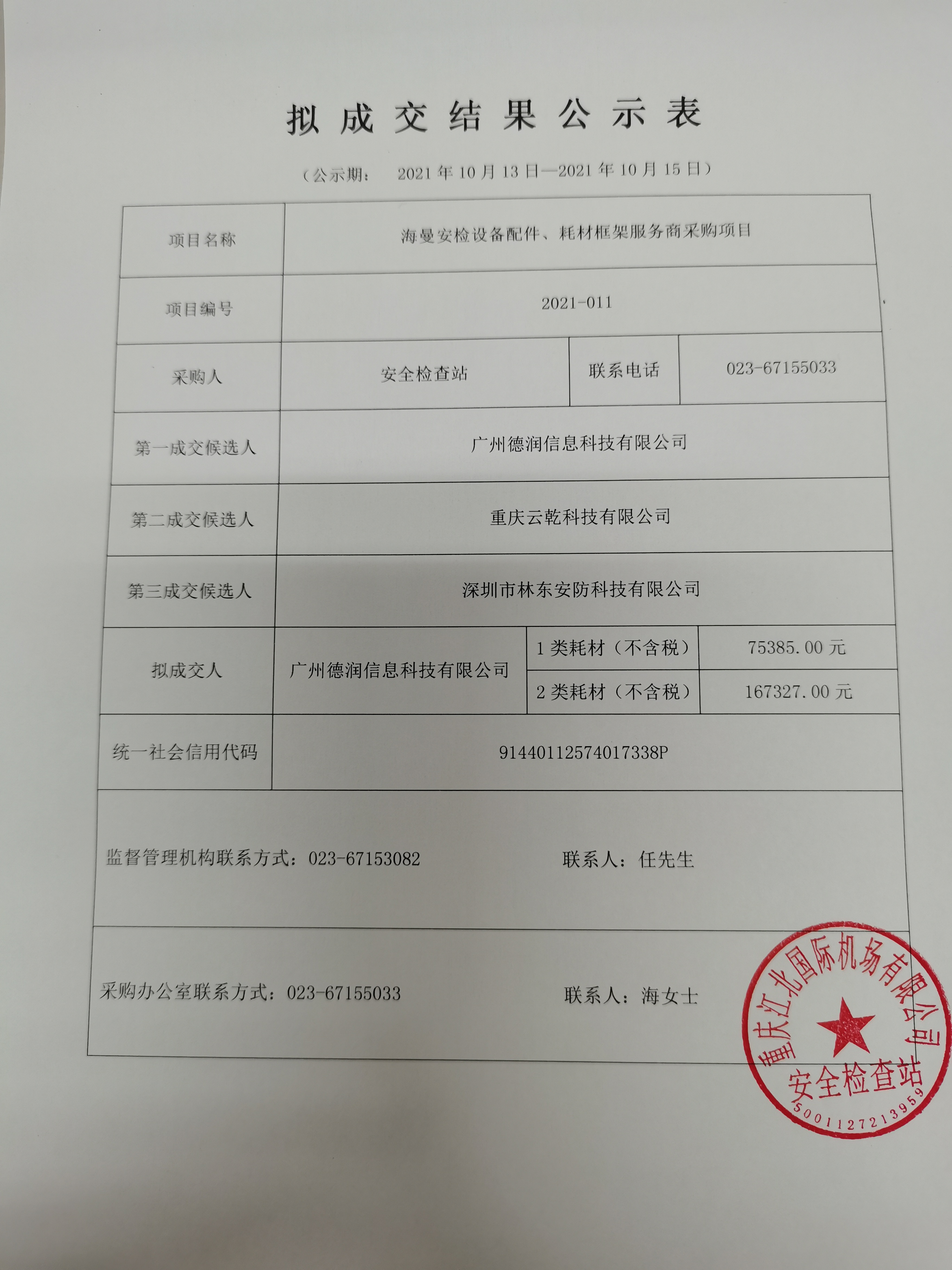 拟成交结果公示表

（公示期： 2021年10月13日—2021年10月15日）

| 项目名称 | 海曼安检设备配件、耗材框架服务商采购项目 | | |
|---|---|---|---|
| 项目编号 | 2021-011 | | |
| 采购人 | 安全检查站 | 联系电话 | 023-67155033 |
| 第一成交候选人 | 广州德润信息科技有限公司 | | |
| 第二成交候选人 | 重庆云乾科技有限公司 | | |
| 第三成交候选人 | 深圳市林东安防科技有限公司 | | |
| 拟成交人 | 广州德润信息科技有限公司 | 1类耗材（不含税） | 75385.00元 |
| | | 2类耗材（不含税） | 167327.00元 |
| 统一社会信用代码 | 91440112574017338P | | |

监督管理机构联系方式：023-67153082　　联系人：任先生

采购办公室联系方式：023-67155033　　联系人：海女士

重庆江北国际机场有限公司
安全检查站
5001127213959